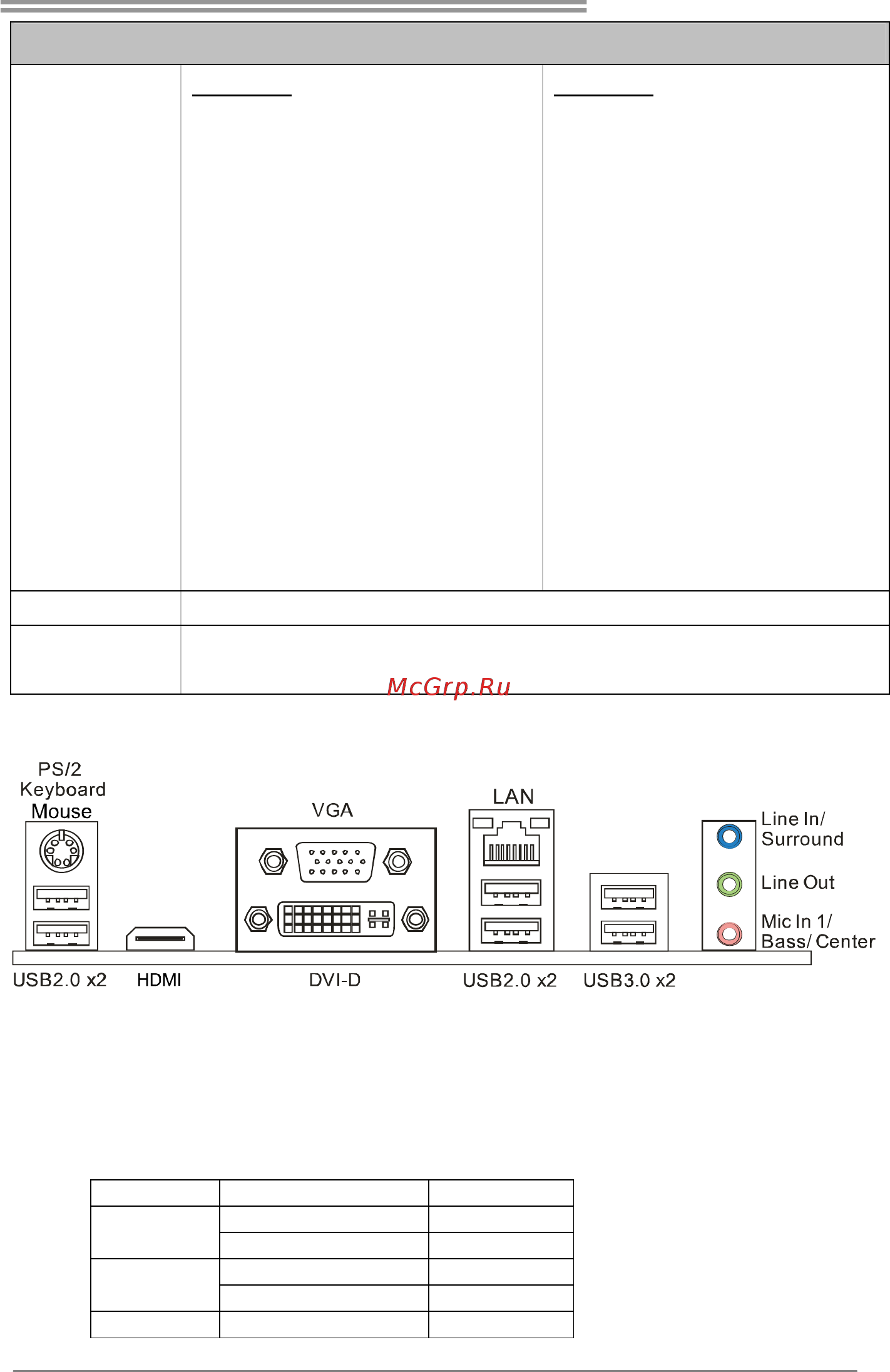 McGrp.Ru

PS/2 Keyboard Mouse

VGA

LAN

Line In/ Surround

Line Out

Mic In 1/ Bass/ Center

USB2.0 x2

HDMI

DVI-D

USB2.0 x2

USB3.0 x2